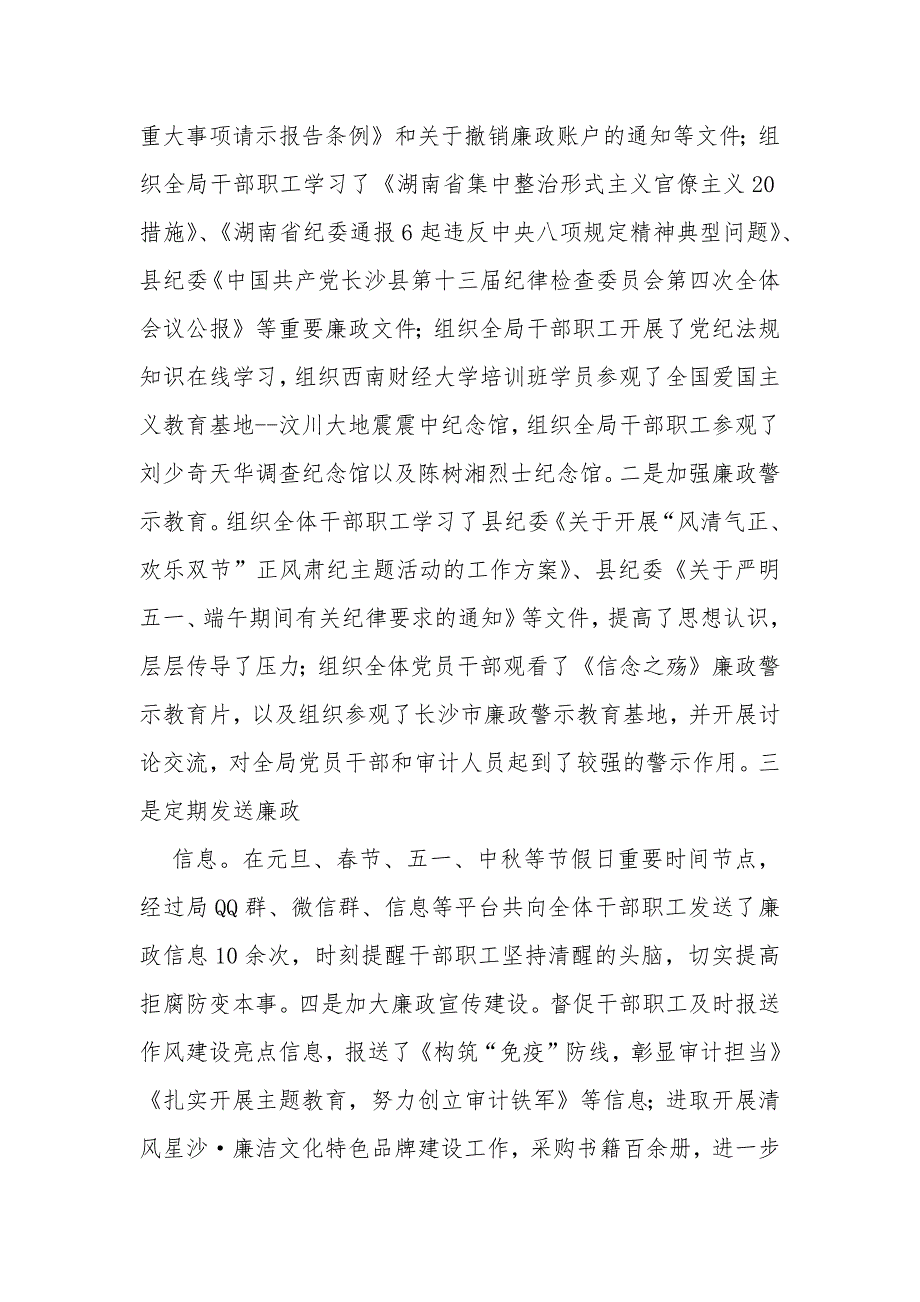 重大事项请示报告条例》和关于撤销廉政账户的通知等文件；组织全局干部职工学习了《湖南省集中整治形式主义官僚主义20措施》、《湖南省纪委通报6起违反中央八项规定精神典型问题》、县纪委《中国共产党长沙县第十三届纪律检查委员会第四次全体会议公报》等重要廉政文件；组织全局干部职工开展了党纪法规知识在线学习，组织西南财经大学培训班学员参观了全国爱国主义教育基地--汶川大地震震中纪念馆，组织全局干部职工参观了刘少奇天华调查纪念馆以及陈树湘烈士纪念馆。二是加强廉政警示教育。组织全体干部职工学习了县纪委《关于开展“风清气正、欢乐双节”正风肃纪主题活动的工作方案》、县纪委《关于严明五一、端午期间有关纪律要求的通知》等文件，提高了思想认识，层层传导了压力；组织全体党员干部观看了《信念之殇》廉政警示教育片，以及组织参观了长沙市廉政警示教育基地，并开展讨论交流，对全局党员干部和审计人员起到了较强的警示作用。三是定期发送廉政

信息。在元旦、春节、五一、中秋等节假日重要时间节点，经过局QQ群、微信群、信息等平台共向全体干部职工发送了廉政信息10余次，时刻提醒干部职工坚持清醒的头脑，切实提高拒腐防变本事。四是加大廉政宣传建设。督促干部职工及时报送作风建设亮点信息，报送了《构筑“免疫”防线，彰显审计担当》《扎实开展主题教育，努力创立审计铁军》等信息；进取开展清风星沙·廉洁文化特色品牌建设工作，采购书籍百余册，进一步